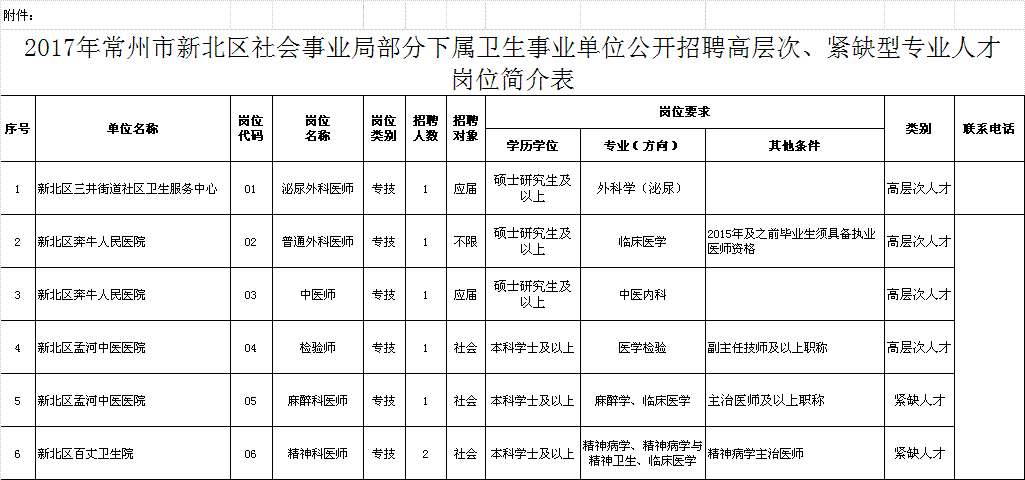 附件：

2017年常州市新北区社会事业局部分下属卫生事业单位公开招聘高层次、紧缺型专业人才岗位简介表

| 序号 | 单位名称 | 岗位代码 | 岗位名称 | 岗位类别 | 招聘人数 | 招聘对象 | 岗位要求 学历学位 | 岗位要求 专业（方向） | 岗位要求 其他条件 | 类别 | 联系电话 |
|---|---|---|---|---|---|---|---|---|---|---|---|
| 1 | 新北区三井街道社区卫生服务中心 | 01 | 泌尿外科医师 | 专技 | 1 | 应届 | 硕士研究生及以上 | 外科学（泌尿） | | 高层次人才 | |
| 2 | 新北区奔牛人民医院 | 02 | 普通外科医师 | 专技 | 1 | 不限 | 硕士研究生及以上 | 临床医学 | 2015年及之前毕业生须具备执业医师资格 | 高层次人才 | |
| 3 | 新北区奔牛人民医院 | 03 | 中医师 | 专技 | 1 | 应届 | 硕士研究生及以上 | 中医内科 | | 高层次人才 | |
| 4 | 新北区孟河中医医院 | 04 | 检验师 | 专技 | 1 | 社会 | 本科学士及以上 | 医学检验 | 副主任技师及以上职称 | 高层次人才 | |
| 5 | 新北区孟河中医医院 | 05 | 麻醉科医师 | 专技 | 1 | 社会 | 本科学士及以上 | 麻醉学、临床医学 | 主治医师及以上职称 | 紧缺人才 | |
| 6 | 新北区百丈卫生院 | 06 | 精神科医师 | 专技 | 2 | 社会 | 本科学士及以上 | 精神病学、精神病学与精神卫生、临床医学 | 精神病学主治医师 | 紧缺人才 | |